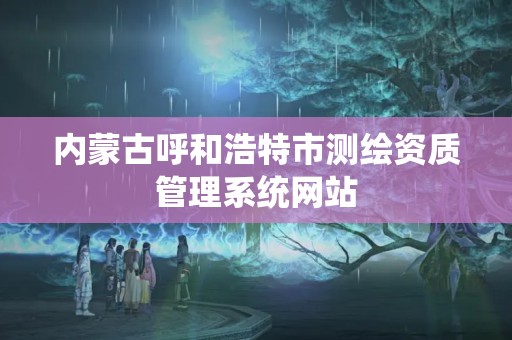 内蒙古呼和浩特市测绘资质管理系统网站